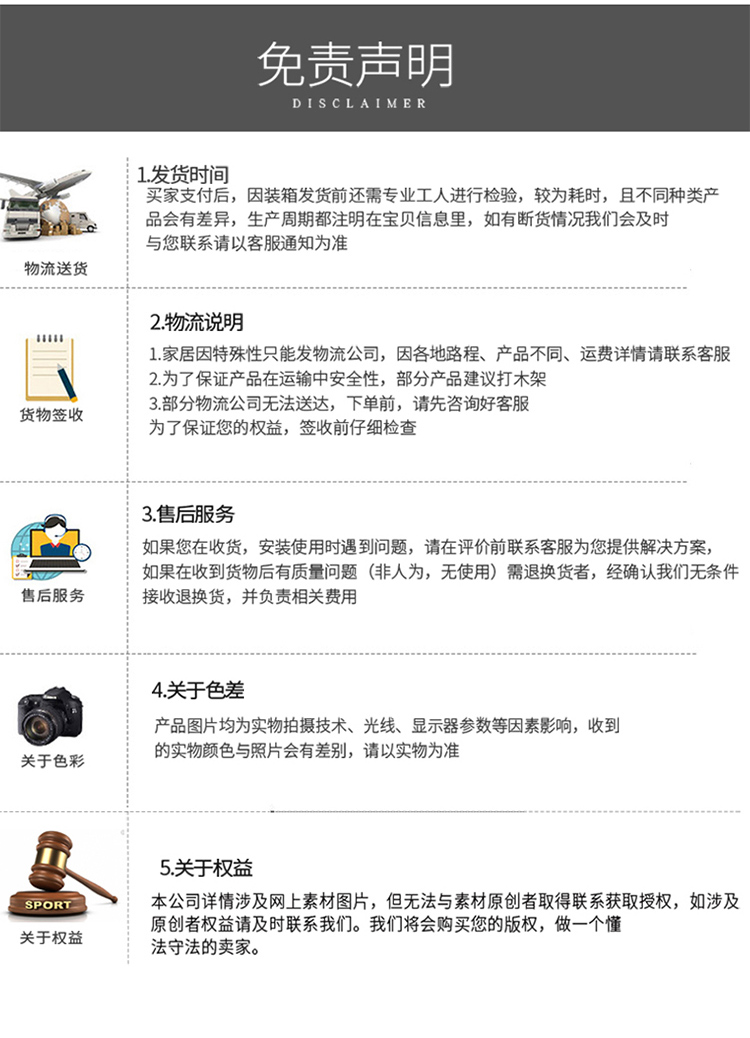 免责声明
DISCLAIMER

物流送货

1.发货时间
买家支付后，因装箱发货前还需专业工人进行检验，较为耗时，且不同种类产品会有差异，生产周期都注明在宝贝信息里，如有断货情况我们会及时与您联系请以客服通知为准

货物签收

2.物流说明
1.家居因特殊性只能发物流公司，因各地路程、产品不同、运费详情请联系客服
2.为了保证产品在运输中安全性，部分产品建议打木架
3.部分物流公司无法送达，下单前，请先咨询好客服
为了保证您的权益，签收前仔细检查

售后服务

3.售后服务
如果您在收货，安装使用时遇到问题，请在评价前联系客服为您提供解决方案，如果在收到货物后有质量问题（非人为，无使用）需退换货者，经确认我们无条件接收退换货，并负责相关费用

关于色彩

4.关于色差
产品图片均为实物拍摄技术、光线、显示器参数等因素影响，收到的实物颜色与照片会有差别，请以实物为准

SPORT
关于权益

5.关于权益
本公司详情涉及网上素材图片，但无法与素材原创者取得联系获取授权，如涉及原创者权益请及时联系我们。我们将会购买您的版权，做一个懂法守法的卖家。